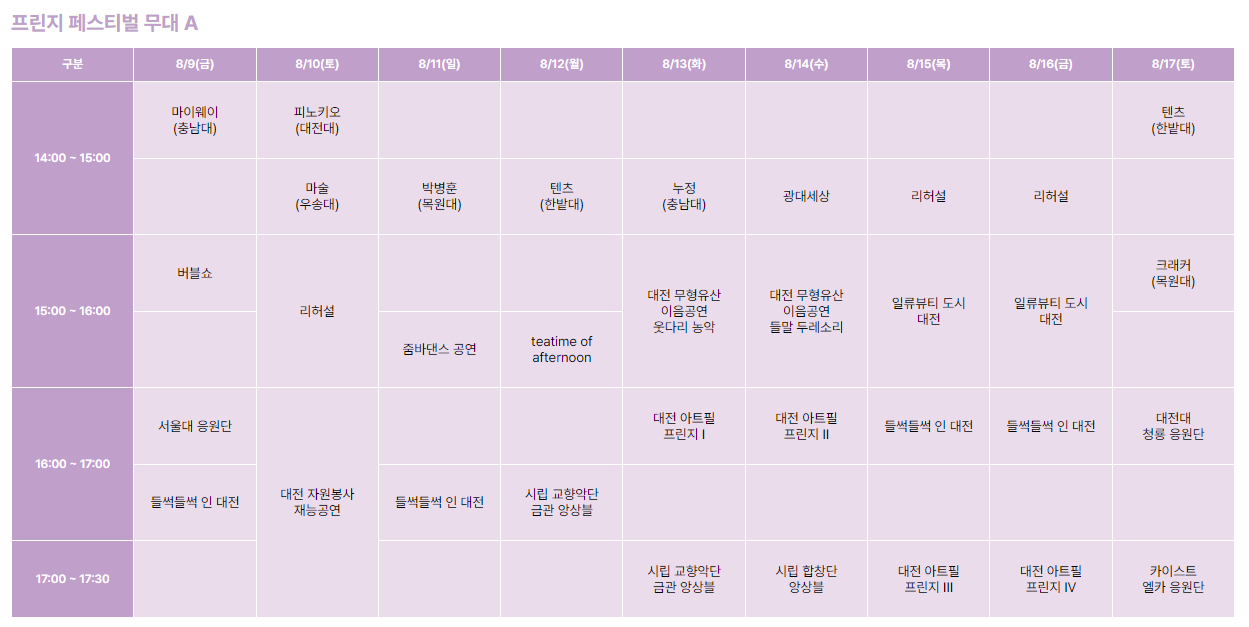 프린지 페스티벌 무대 A

| 구분 | 8/9(금) | 8/10(토) | 8/11(일) | 8/12(월) | 8/13(화) | 8/14(수) | 8/15(목) | 8/16(금) | 8/17(토) |
|---|---|---|---|---|---|---|---|---|---|
| 14:00 ~ 15:00 | 마이웨이 (충남대) | 피노키오 (대전대) | | | | | | | 텐츠 (한밭대) |
| | | 마술 (우송대) | 박병훈 (목원대) | 텐츠 (한밭대) | 누정 (충남대) | 광대세상 | 리허설 | 리허설 | |
| 15:00 ~ 16:00 | 버블쇼 | 리허설 | | | 대전 무형유산 이음공연 웃다리 농악 | 대전 무형유산 이음공연 들말 두레소리 | 일류뷰티 도시 대전 | 일류뷰티 도시 대전 | 크래커 (목원대) |
| | | | 줌바댄스 공연 | teatime of afternoon | | | | | |
| 16:00 ~ 17:00 | 서울대 응원단 | 대전 자원봉사 재능공연 | | | 대전 아트필 프린지 I | 대전 아트필 프린지 II | 들썩들썩 인 대전 | 들썩들썩 인 대전 | 대전대 청룡 응원단 |
| | 들썩들썩 인 대전 | | 들썩들썩 인 대전 | 시립 교향악단 금관 앙상블 | | | | | |
| 17:00 ~ 17:30 | | | | | 시립 교향악단 금관 앙상블 | 시립 합창단 앙상블 | 대전 아트필 프린지 III | 대전 아트필 프린지 IV | 카이스트 엘카 응원단 |